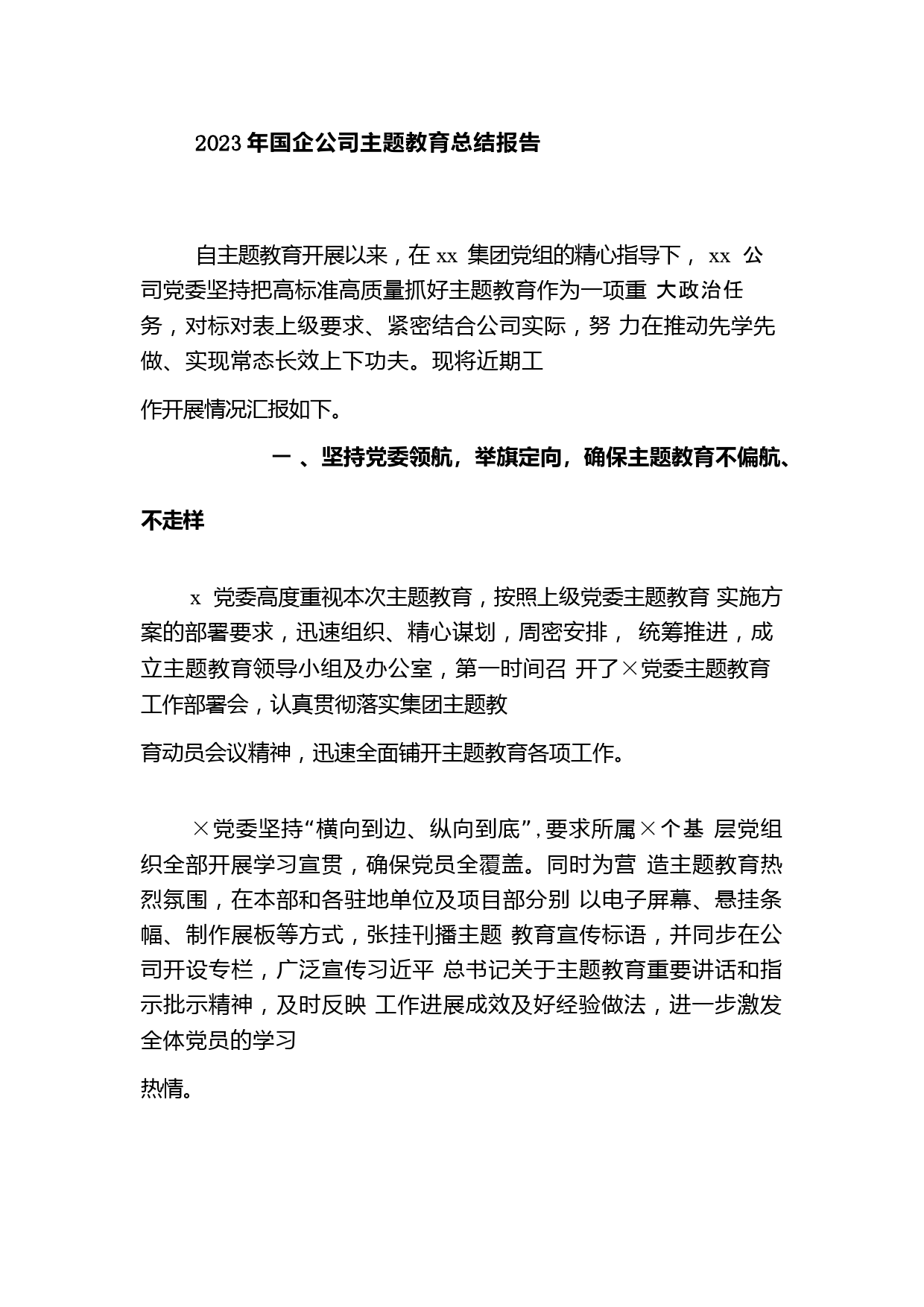 2023年国企公司主题教育总结报告

自主题教育开展以来，在 xx 集团党组的精心指导下， xx 公司党委坚持把高标准高质量抓好主题教育作为一项重 大政治任务，对标对表上级要求、紧密结合公司实际，努 力在推动先学先做、实现常态长效上下功夫。现将近期工作开展情况汇报如下。

一 、坚持党委领航，举旗定向，确保主题教育不偏航、不走样

x 党委高度重视本次主题教育，按照上级党委主题教育 实施方案的部署要求，迅速组织、精心谋划，周密安排， 统筹推进，成立主题教育领导小组及办公室，第一时间召 开了×党委主题教育工作部署会，认真贯彻落实集团主题教育动员会议精神，迅速全面铺开主题教育各项工作。

×党委坚持“横向到边、纵向到底”，要求所属×个基 层党组织全部开展学习宣贯，确保党员全覆盖。同时为营 造主题教育热烈氛围，在本部和各驻地单位及项目部分别 以电子屏幕、悬挂条幅、制作展板等方式，张挂刊播主题 教育宣传标语，并同步在公司开设专栏，广泛宣传习近平 总书记关于主题教育重要讲话和指示批示精神，及时反映 工作进展成效及好经验做法，进一步激发全体党员的学习热情。